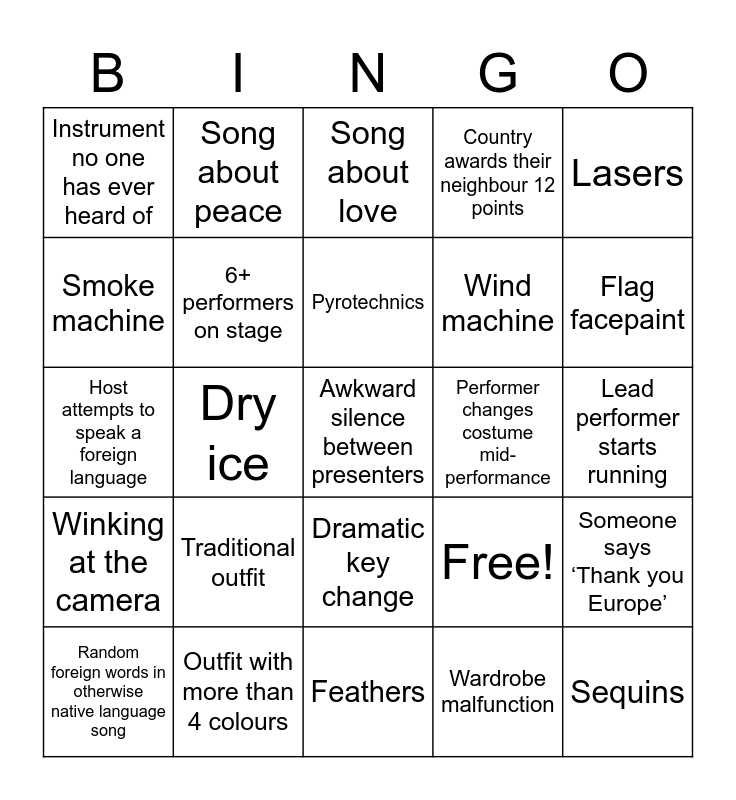 | B | I | N | G | O |
|---|---|---|---|---|
| Instrument no one has ever heard of | Song about peace | Song about love | Country awards their neighbour 12 points | Lasers |
| Smoke machine | 6+ performers on stage | Pyrotechnics | Wind machine | Flag facepaint |
| Host attempts to speak a foreign language | Dry ice | Awkward silence between presenters | Performer changes costume mid-performance | Lead performer starts running |
| Winking at the camera | Traditional outfit | Dramatic key change | Free! | Someone says ‘Thank you Europe’ |
| Random foreign words in otherwise native language song | Outfit with more than 4 colours | Feathers | Wardrobe malfunction | Sequins |